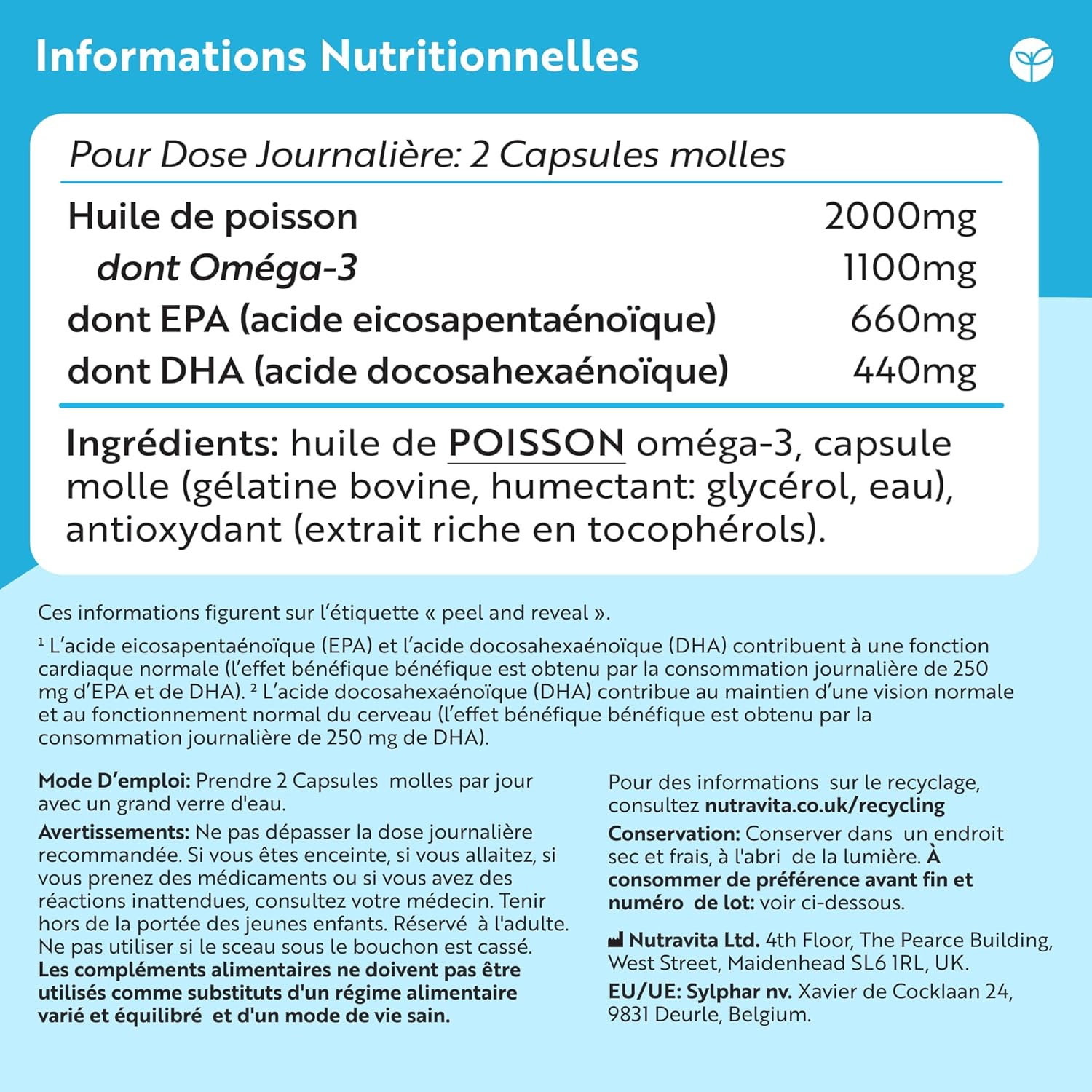 Informations Nutritionnelles

Pour Dose Journalière: 2 Capsules molles

| | |
|---|---|
| Huile de poisson | 2000mg |
| dont Oméga-3 | 1100mg |
| dont EPA (acide eicosapentaénoïque) | 660mg |
| dont DHA (acide docosahexaénoïque) | 440mg |

Ingrédients: huile de POISSON oméga-3, capsule molle (gélatine bovine, humectant: glycérol, eau), antioxydant (extrait riche en tocophérols).

Ces informations figurent sur l'étiquette « peel and reveal ».

¹ L'acide eicosapentaénoïque (EPA) et l'acide docosahexaénoïque (DHA) contribuent à une fonction cardiaque normale (l'effet bénéfique bénéfique est obtenu par la consommation journalière de 250 mg d'EPA et de DHA). ² L'acide docosahexaénoïque (DHA) contribue au maintien d'une vision normale et au fonctionnement normal du cerveau (l'effet bénéfique bénéfique est obtenu par la consommation journalière de 250 mg de DHA).

Mode D'emploi: Prendre 2 Capsules molles par jour avec un grand verre d'eau.

Avertissements: Ne pas dépasser la dose journalière recommandée. Si vous êtes enceinte, si vous allaitez, si vous prenez des médicaments ou si vous avez des réactions inattendues, consultez votre médecin. Tenir hors de la portée des jeunes enfants. Réservé à l'adulte. Ne pas utiliser si le sceau sous le bouchon est cassé. Les compléments alimentaires ne doivent pas être utilisés comme substituts d'un régime alimentaire varié et équilibré et d'un mode de vie sain.

Pour des informations sur le recyclage, consultez nutravita.co.uk/recycling

Conservation: Conserver dans un endroit sec et frais, à l'abri de la lumière. À consommer de préférence avant fin et numéro de lot: voir ci-dessous.

Nutravita Ltd. 4th Floor, The Pearce Building, West Street, Maidenhead SL6 1RL, UK.

EU/UE: Sylphar nv. Xavier de Cocklaan 24, 9831 Deurle, Belgium.